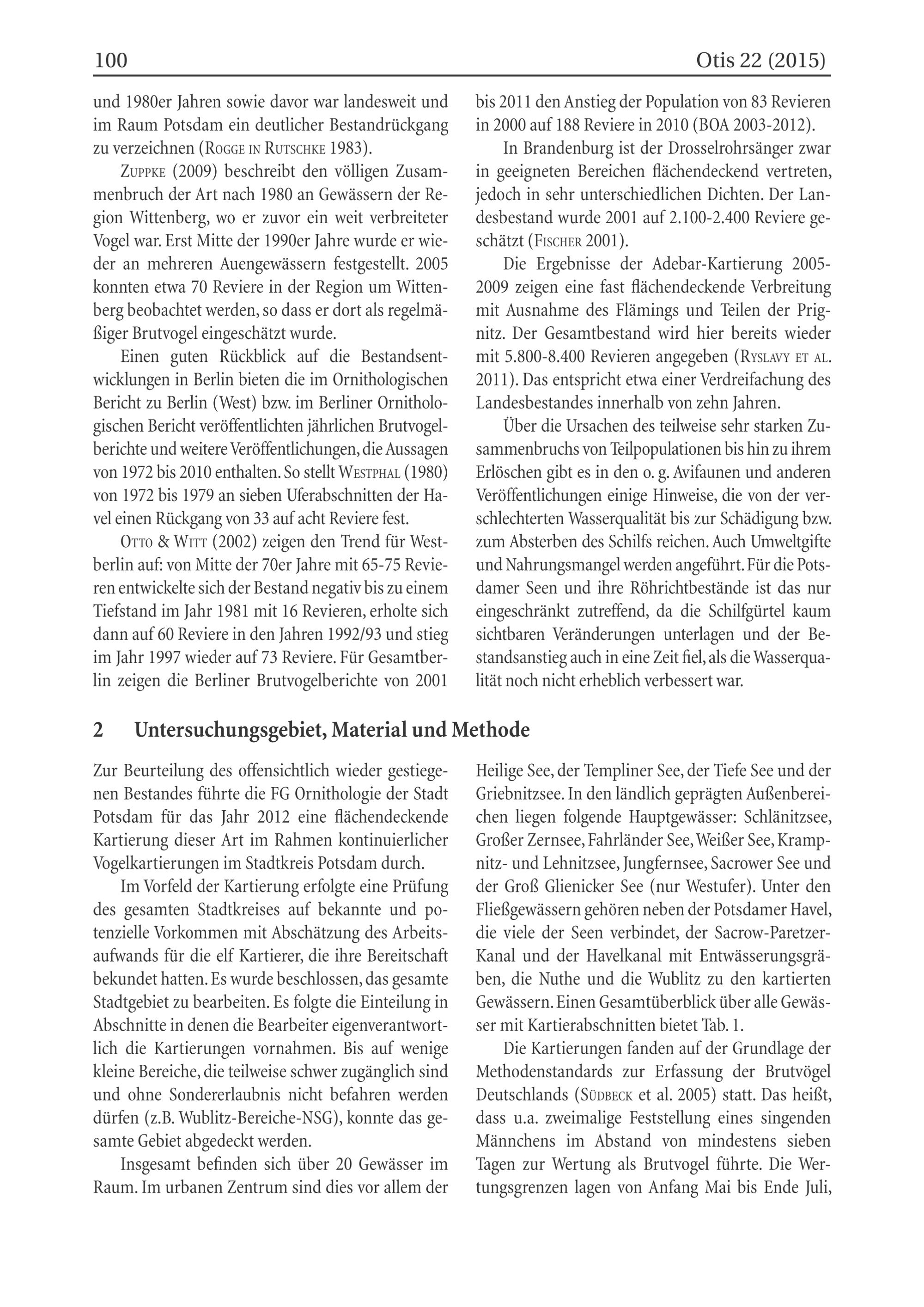 100 Otis 22 (2015)

und 1980er Jahren sowie davor war landesweit und im Raum Potsdam ein deutlicher Bestandrückgang zu verzeichnen (Rogge in Rutschke 1983).

Zuppke (2009) beschreibt den völligen Zusammenbruch der Art nach 1980 an Gewässern der Region Wittenberg, wo er zuvor ein weit verbreiteter Vogel war. Erst Mitte der 1990er Jahre wurde er wieder an mehreren Auengewässern festgestellt. 2005 konnten etwa 70 Reviere in der Region um Wittenberg beobachtet werden, so dass er dort als regelmäßiger Brutvogel eingeschätzt wurde.

Einen guten Rückblick auf die Bestandsentwicklungen in Berlin bieten die im Ornithologischen Bericht zu Berlin (West) bzw. im Berliner Ornithologischen Bericht veröffentlichten jährlichen Brutvogelberichte und weitere Veröffentlichungen, die Aussagen von 1972 bis 2010 enthalten. So stellt Westphal (1980) von 1972 bis 1979 an sieben Uferabschnitten der Havel einen Rückgang von 33 auf acht Reviere fest.

Otto & Witt (2002) zeigen den Trend für Westberlin auf: von Mitte der 70er Jahre mit 65-75 Revieren entwickelte sich der Bestand negativ bis zu einem Tiefstand im Jahr 1981 mit 16 Revieren, erholte sich dann auf 60 Reviere in den Jahren 1992/93 und stieg im Jahr 1997 wieder auf 73 Reviere. Für Gesamtberlin zeigen die Berliner Brutvogelberichte von 2001 bis 2011 den Anstieg der Population von 83 Revieren in 2000 auf 188 Reviere in 2010 (BOA 2003-2012).

In Brandenburg ist der Drosselrohrsänger zwar in geeigneten Bereichen flächendeckend vertreten, jedoch in sehr unterschiedlichen Dichten. Der Landesbestand wurde 2001 auf 2.100-2.400 Reviere geschätzt (Fischer 2001).

Die Ergebnisse der Adebar-Kartierung 2005-2009 zeigen eine fast flächendeckende Verbreitung mit Ausnahme des Flämings und Teilen der Prignitz. Der Gesamtbestand wird hier bereits wieder mit 5.800-8.400 Revieren angegeben (Ryslavy et al. 2011). Das entspricht etwa einer Verdreifachung des Landesbestandes innerhalb von zehn Jahren.

Über die Ursachen des teilweise sehr starken Zusammenbruchs von Teilpopulationen bis hin zu ihrem Erlöschen gibt es in den o. g. Avifaunen und anderen Veröffentlichungen einige Hinweise, die von der verschlechterten Wasserqualität bis zur Schädigung bzw. zum Absterben des Schilfs reichen. Auch Umweltgifte und Nahrungsmangel werden angeführt. Für die Potsdamer Seen und ihre Röhrichtbestände ist das nur eingeschränkt zutreffend, da die Schilfgürtel kaum sichtbaren Veränderungen unterlagen und der Bestandsanstieg auch in eine Zeit fiel, als die Wasserqualität noch nicht erheblich verbessert war.

2 Untersuchungsgebiet, Material und Methode

Zur Beurteilung des offensichtlich wieder gestiegenen Bestandes führte die FG Ornithologie der Stadt Potsdam für das Jahr 2012 eine flächendeckende Kartierung dieser Art im Rahmen kontinuierlicher Vogelkartierungen im Stadtkreis Potsdam durch.

Im Vorfeld der Kartierung erfolgte eine Prüfung des gesamten Stadtkreises auf bekannte und potenzielle Vorkommen mit Abschätzung des Arbeitsaufwands für die elf Kartierer, die ihre Bereitschaft bekundet hatten. Es wurde beschlossen, das gesamte Stadtgebiet zu bearbeiten. Es folgte die Einteilung in Abschnitte in denen die Bearbeiter eigenverantwortlich die Kartierungen vornahmen. Bis auf wenige kleine Bereiche, die teilweise schwer zugänglich sind und ohne Sondererlaubnis nicht befahren werden dürfen (z.B. Wublitz-Bereiche-NSG), konnte das gesamte Gebiet abgedeckt werden.

Insgesamt befinden sich über 20 Gewässer im Raum. Im urbanen Zentrum sind dies vor allem der Heilige See, der Templiner See, der Tiefe See und der Griebnitzsee. In den ländlich geprägten Außenbereichen liegen folgende Hauptgewässer: Schlänitzsee, Großer Zernsee, Fahrländer See, Weißer See, Krampnitz- und Lehnitzsee, Jungfernsee, Sacrower See und der Groß Glienicker See (nur Westufer). Unter den Fließgewässern gehören neben der Potsdamer Havel, die viele der Seen verbindet, der Sacrow-Paretzer-Kanal und der Havelkanal mit Entwässerungsgräben, die Nuthe und die Wublitz zu den kartierten Gewässern. Einen Gesamtüberblick über alle Gewässer mit Kartierabschnitten bietet Tab. 1.

Die Kartierungen fanden auf der Grundlage der Methodenstandards zur Erfassung der Brutvögel Deutschlands (Südbeck et al. 2005) statt. Das heißt, dass u.a. zweimalige Feststellung eines singenden Männchens im Abstand von mindestens sieben Tagen zur Wertung als Brutvogel führte. Die Wertungsgrenzen lagen von Anfang Mai bis Ende Juli,